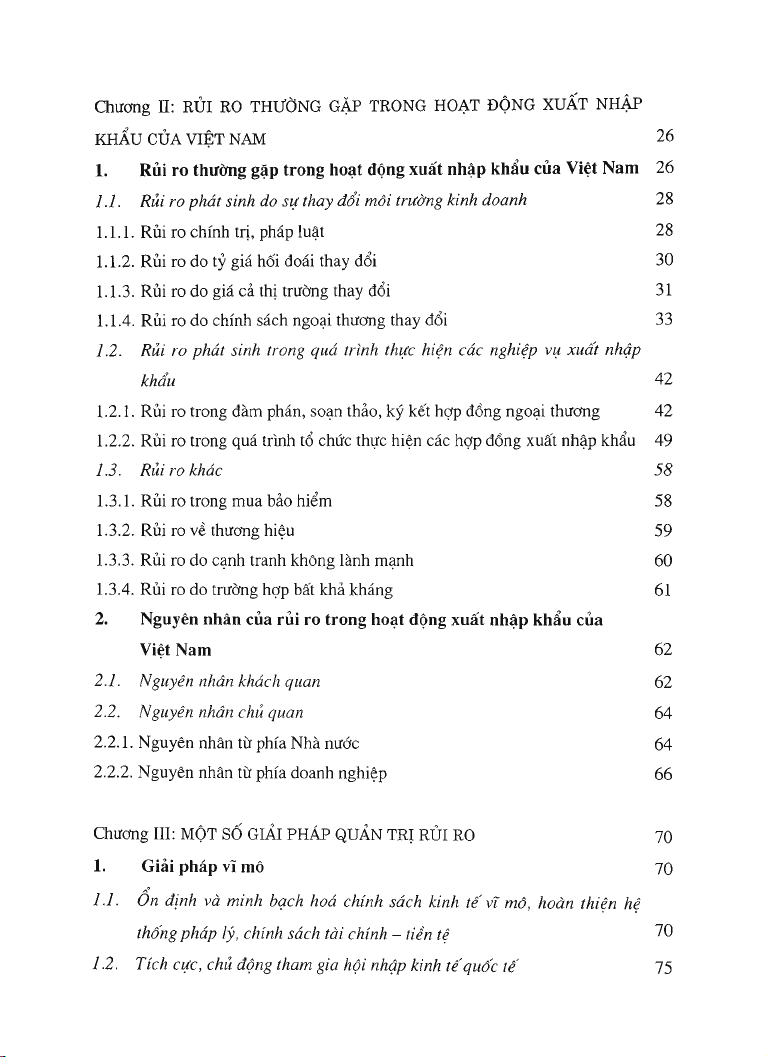 Chương II: RỦI RO THƯỜNG GẶP TRONG HOẠT ĐỘNG XUẤT NHẬP KHẨU CỦA VIỆT NAM 26

1. Rủi ro thường gặp trong hoạt động xuất nhập khẩu của Việt Nam 26

1.1. Rủi ro phát sinh do sự thay đổi môi trường kinh doanh 28

1.1.1. Rủi ro chính trị, pháp luật 28

1.1.2. Rủi ro do tỷ giá hối đoái thay đổi 30

1.1.3. Rủi ro do giá cả thị trường thay đổi 31

1.1.4. Rủi ro do chính sách ngoại thương thay đổi 33

1.2. Rủi ro phát sinh trong quá trình thực hiện các nghiệp vụ xuất nhập khẩu 42

1.2.1. Rủi ro trong đàm phán, soạn thảo, ký kết hợp đồng ngoại thương 42

1.2.2. Rủi ro trong quá trình tổ chức thực hiện các hợp đồng xuất nhập khẩu 49

1.3. Rủi ro khác 58

1.3.1. Rủi ro trong mua bảo hiểm 58

1.3.2. Rủi ro về thương hiệu 59

1.3.3. Rủi ro do cạnh tranh không lành mạnh 60

1.3.4. Rủi ro do trường hợp bất khả kháng 61

2. Nguyên nhân của rủi ro trong hoạt động xuất nhập khẩu của Việt Nam 62

2.1. Nguyên nhân khách quan 62

2.2. Nguyên nhân chủ quan 64

2.2.1. Nguyên nhân từ phía Nhà nước 64

2.2.2. Nguyên nhân từ phía doanh nghiệp 66

Chương III: MỘT SỐ GIẢI PHÁP QUẢN TRỊ RỦI RO 70

1. Giải pháp vĩ mô 70

1.1. Ổn định và minh bạch hoá chính sách kinh tế vĩ mô, hoàn thiện hệ thống pháp lý, chính sách tài chính – tiền tệ 70

1.2. Tích cực, chủ động tham gia hội nhập kinh tế quốc tế 75